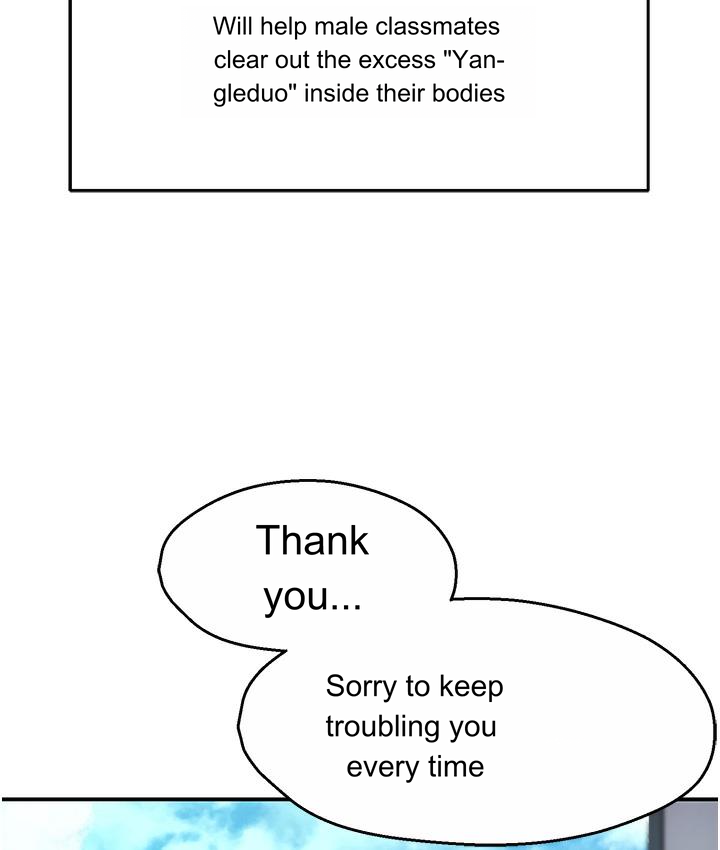 Will help male classmates clear out the excess "Yangleduo" inside their bodies

Thank you...

Sorry to keep troubling you every time